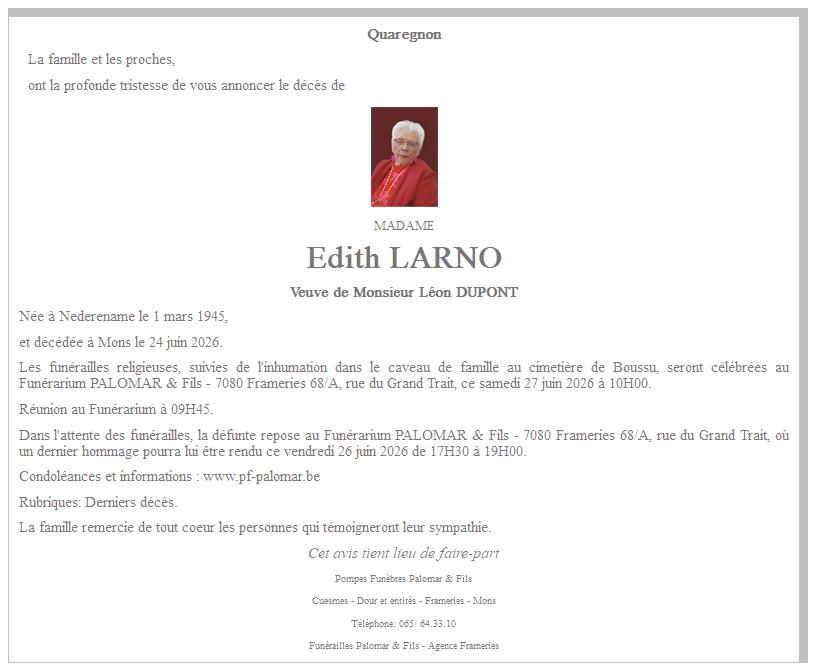 Quaregnon

La famille et les proches,

ont la profonde tristesse de vous annoncer le décès de

MADAME

Edith LARNO

Veuve de Monsieur Léon DUPONT

Née à Nederename le 1 mars 1945,

et décédée à Mons le 24 juin 2026.

Les funérailles religieuses, suivies de l'inhumation dans le caveau de famille au cimetière de Boussu, seront célébrées au Funérarium PALOMAR & Fils - 7080 Frameries 68/A, rue du Grand Trait, ce samedi 27 juin 2026 à 10H00.

Réunion au Funérarium à 09H45.

Dans l'attente des funérailles, la défunte repose au Funérarium PALOMAR & Fils - 7080 Frameries 68/A, rue du Grand Trait, où un dernier hommage pourra lui être rendu ce vendredi 26 juin 2026 de 17H30 à 19H00.

Condoléances et informations : www.pf-palomar.be

Rubriques: Derniers décès.

La famille remercie de tout coeur les personnes qui témoigneront leur sympathie.

Cet avis tient lieu de faire-part

Pompes Funèbres Palomar & Fils

Cuesmes - Dour et entités - Frameries - Mons

Téléphone: 065/ 64.33.10

Funérailles Palomar & Fils - Agence Frameries